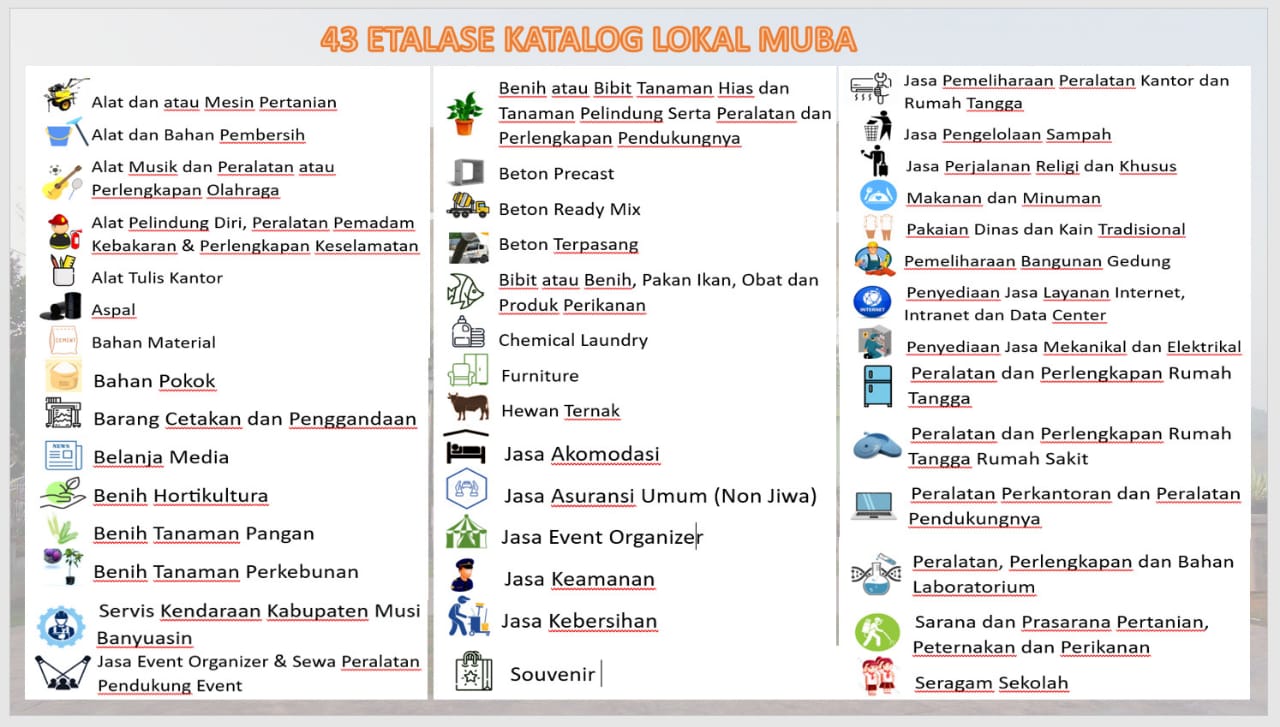 43 ETALASE KATALOG LOKAL MUBA

Alat dan atau Mesin Pertanian

Alat dan Bahan Pembersih

Alat Musik dan Peralatan atau Perlengkapan Olahraga

Alat Pelindung Diri, Peralatan Pemadam Kebakaran & Perlengkapan Keselamatan

Alat Tulis Kantor

Aspal

Bahan Material

Bahan Pokok

Barang Cetakan dan Penggandaan

Belanja Media

Benih Hortikultura

Benih Tanaman Pangan

Benih Tanaman Perkebunan

Servis Kendaraan Kabupaten Musi Banyuasin

Jasa Event Organizer & Sewa Peralatan Pendukung Event

Benih atau Bibit Tanaman Hias dan Tanaman Pelindung Serta Peralatan dan Perlengkapan Pendukungnya

Beton Precast

Beton Ready Mix

Beton Terpasang

Bibit atau Benih, Pakan Ikan, Obat dan Produk Perikanan

Chemical Laundry

Furniture

Hewan Ternak

Jasa Akomodasi

Jasa Asuransi Umum (Non Jiwa)

Jasa Event Organizer

Jasa Keamanan

Jasa Kebersihan

Souvenir

Jasa Pemeliharaan Peralatan Kantor dan Rumah Tangga

Jasa Pengelolaan Sampah

Jasa Perjalanan Religi dan Khusus

Makanan dan Minuman

Pakaian Dinas dan Kain Tradisional

Pemeliharaan Bangunan Gedung

Penyediaan Jasa Layanan Internet, Intranet dan Data Center

Penyediaan Jasa Mekanikal dan Elektrikal

Peralatan dan Perlengkapan Rumah Tangga

Peralatan dan Perlengkapan Rumah Tangga Rumah Sakit

Peralatan Perkantoran dan Peralatan Pendukungnya

Peralatan, Perlengkapan dan Bahan Laboratorium

Sarana dan Prasarana Pertanian, Peternakan dan Perikanan

Seragam Sekolah